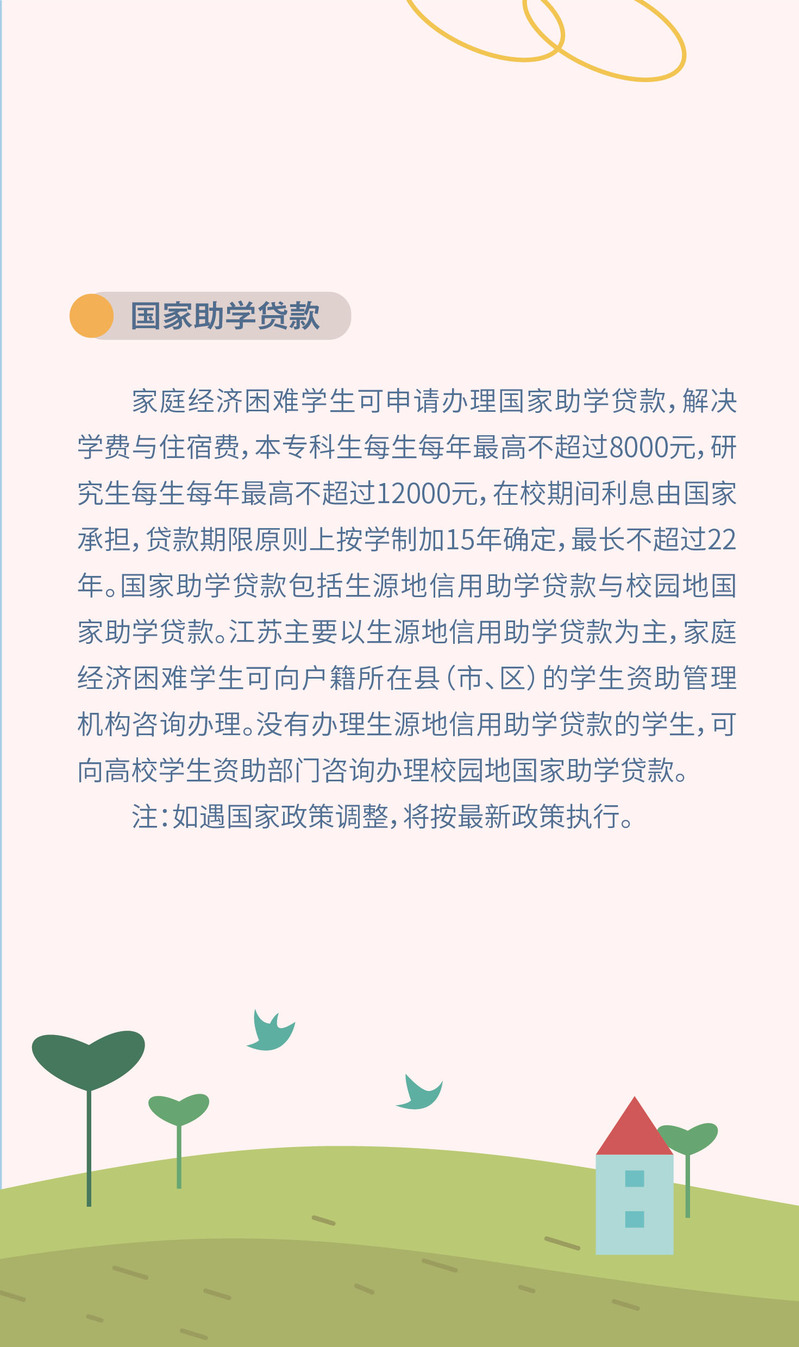 国家助学贷款

家庭经济困难学生可申请办理国家助学贷款，解决学费与住宿费，本专科生每生每年最高不超过8000元，研究生每生每年最高不超过12000元，在校期间利息由国家承担，贷款期限原则上按学制加15年确定，最长不超过22年。国家助学贷款包括生源地信用助学贷款与校园地国家助学贷款。江苏主要以生源地信用助学贷款为主，家庭经济困难学生可向户籍所在县（市、区）的学生资助管理机构咨询办理。没有办理生源地信用助学贷款的学生，可向高校学生资助部门咨询办理校园地国家助学贷款。

注：如遇国家政策调整，将按最新政策执行。